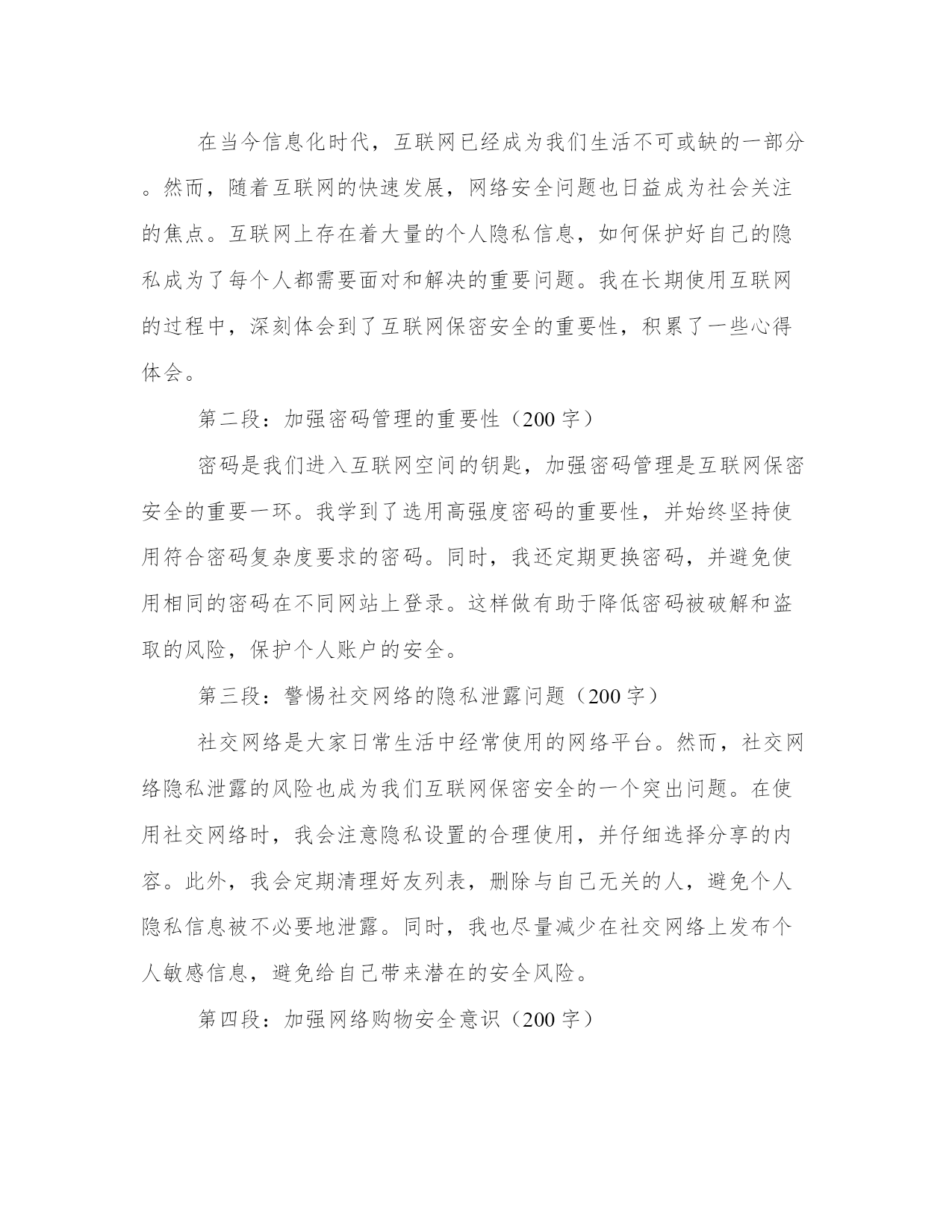 在当今信息化时代，互联网已经成为我们生活不可或缺的一部分。然而，随着互联网的快速发展，网络安全问题也日益成为社会关注的焦点。互联网上存在着大量的个人隐私信息，如何保护好自己的隐私成为了每个人都需要面对和解决的重要问题。我在长期使用互联网的过程中，深刻体会到了互联网保密安全的重要性，积累了一些心得体会。

第二段：加强密码管理的重要性（200 字）

密码是我们进入互联网空间的钥匙，加强密码管理是互联网保密安全的重要一环。我学到了选用高强度密码的重要性，并始终坚持使用符合密码复杂度要求的密码。同时，我还定期更换密码，并避免使用相同的密码在不同网站上登录。这样做有助于降低密码被破解和盗取的风险，保护个人账户的安全。

第三段：警惕社交网络的隐私泄露问题（200 字）

社交网络是大家日常生活中经常使用的网络平台。然而，社交网络隐私泄露的风险也成为我们互联网保密安全的一个突出问题。在使用社交网络时，我会注意隐私设置的合理使用，并仔细选择分享的内容。此外，我会定期清理好友列表，删除与自己无关的人，避免个人隐私信息被不必要地泄露。同时，我也尽量减少在社交网络上发布个人敏感信息，避免给自己带来潜在的安全风险。

第四段：加强网络购物安全意识（200 字）